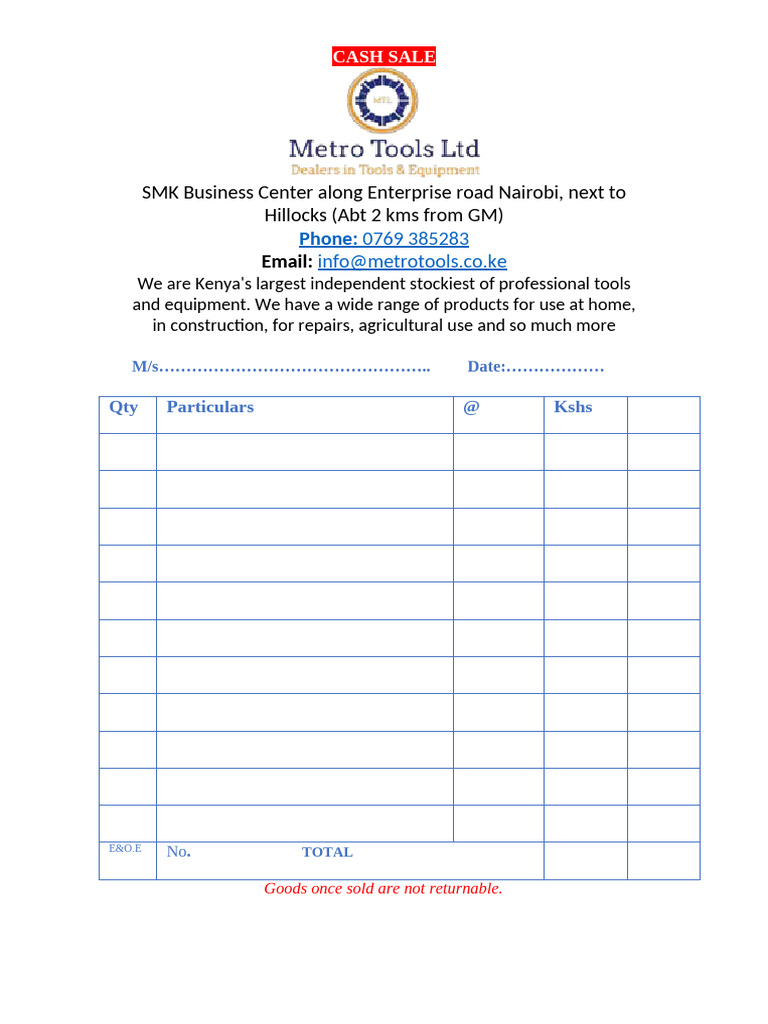 CASH SALE

MTL

Metro Tools Ltd
Dealers in Tools & Equipment

SMK Business Center along Enterprise road Nairobi, next to Hillocks (Abt 2 kms from GM)
Phone: 0769 385283
Email: info@metrotools.co.ke
We are Kenya's largest independent stockiest of professional tools and equipment. We have a wide range of products for use at home, in construction, for repairs, agricultural use and so much more

M/s…………………………………………..          Date:………………

| Qty | Particulars | @ | Kshs | |
|---|---|---|---|---|
| | | | | |
| | | | | |
| | | | | |
| | | | | |
| | | | | |
| | | | | |
| | | | | |
| | | | | |
| | | | | |
| | | | | |
| | | | | |
| E&O.E | No. TOTAL | | | |

Goods once sold are not returnable.